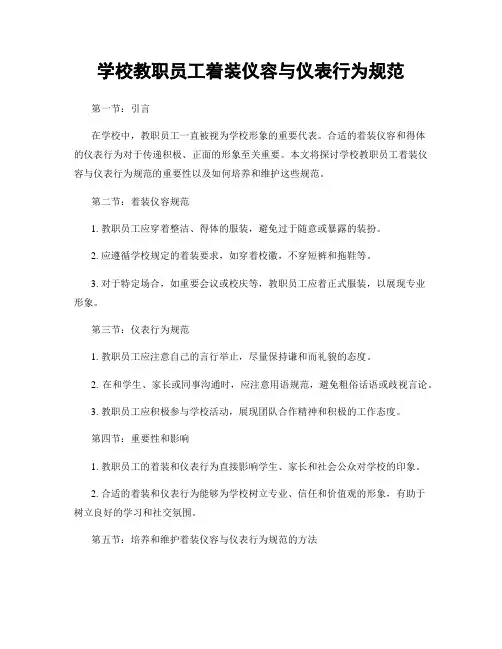 学校教职员工着装仪容与仪表行为规范

第一节：引言

在学校中，教职员工一直被视为学校形象的重要代表。合适的着装仪容和得体的仪表行为对于传递积极、正面的形象至关重要。本文将探讨学校教职员工着装仪容与仪表行为规范的重要性以及如何培养和维护这些规范。

第二节：着装仪容规范

1. 教职员工应穿着整洁、得体的服装，避免过于随意或暴露的装扮。

2. 应遵循学校规定的着装要求，如穿着校徽，不穿短裤和拖鞋等。

3. 对于特定场合，如重要会议或校庆等，教职员工应着正式服装，以展现专业形象。

第三节：仪表行为规范

1. 教职员工应注意自己的言行举止，尽量保持谦和而礼貌的态度。

2. 在和学生、家长或同事沟通时，应注意用语规范，避免粗俗话语或歧视言论。

3. 教职员工应积极参与学校活动，展现团队合作精神和积极的工作态度。

第四节：重要性和影响

1. 教职员工的着装和仪表行为直接影响学生、家长和社会公众对学校的印象。

2. 合适的着装和仪表行为能够为学校树立专业、信任和价值观的形象，有助于树立良好的学习和社交氛围。

第五节：培养和维护着装仪容与仪表行为规范的方法